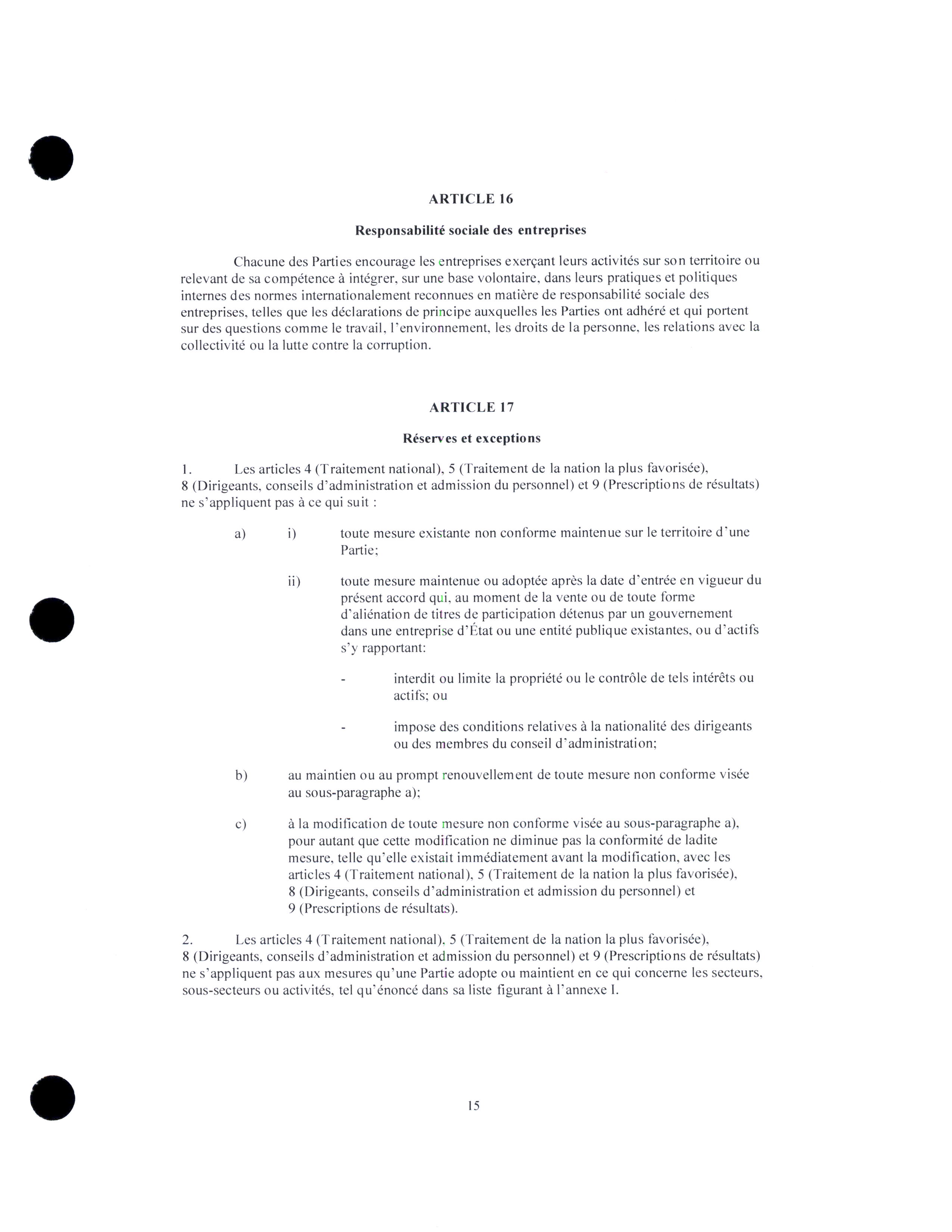 ARTICLE 16

Responsabilité sociale des entreprises

Chacune des Parties encourage les entreprises exerçant leurs activités sur son territoire ou relevant de sa compétence à intégrer, sur une base volontaire, dans leurs pratiques et politiques internes des normes internationalement reconnues en matière de responsabilité sociale des entreprises, telles que les déclarations de principe auxquelles les Parties ont adhéré et qui portent sur des questions comme le travail, l'environnement, les droits de la personne, les relations avec la collectivité ou la lutte contre la corruption.

ARTICLE 17

Réserves et exceptions

1. Les articles 4 (Traitement national), 5 (Traitement de la nation la plus favorisée), 8 (Dirigeants, conseils d'administration et admission du personnel) et 9 (Prescriptions de résultats) ne s'appliquent pas à ce qui suit :

a) i) toute mesure existante non conforme maintenue sur le territoire d'une Partie;

ii) toute mesure maintenue ou adoptée après la date d'entrée en vigueur du présent accord qui, au moment de la vente ou de toute forme d'aliénation de titres de participation détenus par un gouvernement dans une entreprise d'État ou une entité publique existantes, ou d'actifs s'y rapportant:

- interdit ou limite la propriété ou le contrôle de tels intérêts ou actifs; ou

- impose des conditions relatives à la nationalité des dirigeants ou des membres du conseil d'administration;

b) au maintien ou au prompt renouvellement de toute mesure non conforme visée au sous-paragraphe a);

c) à la modification de toute mesure non conforme visée au sous-paragraphe a), pour autant que cette modification ne diminue pas la conformité de ladite mesure, telle qu'elle existait immédiatement avant la modification, avec les articles 4 (Traitement national), 5 (Traitement de la nation la plus favorisée), 8 (Dirigeants, conseils d'administration et admission du personnel) et 9 (Prescriptions de résultats).

2. Les articles 4 (Traitement national), 5 (Traitement de la nation la plus favorisée), 8 (Dirigeants, conseils d'administration et admission du personnel) et 9 (Prescriptions de résultats) ne s'appliquent pas aux mesures qu'une Partie adopte ou maintient en ce qui concerne les secteurs, sous-secteurs ou activités, tel qu'énoncé dans sa liste figurant à l'annexe I.

15